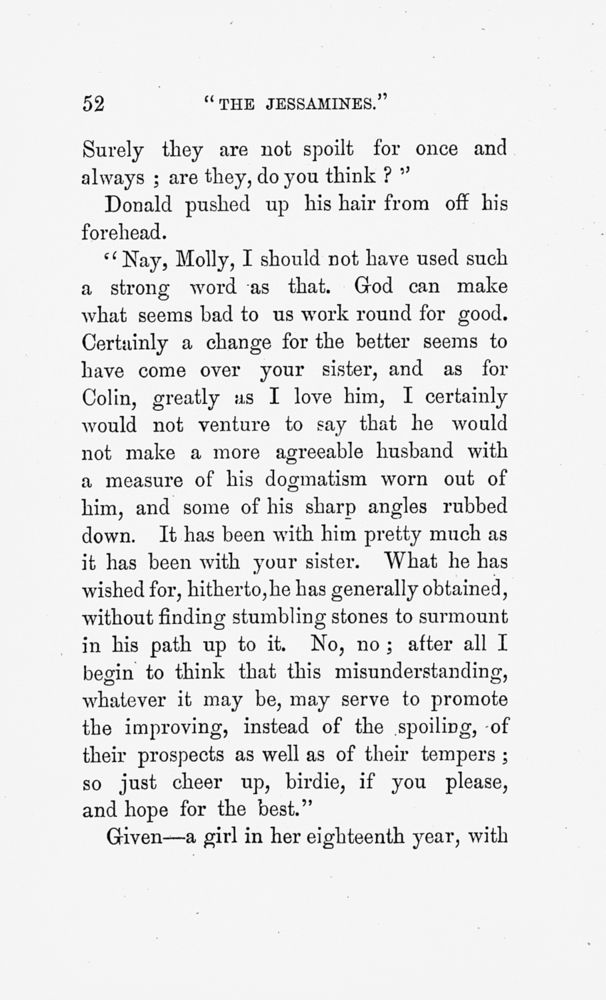 52 "THE JESSAMINES."

Surely they are not spoilt for once and always ; are they, do you think ? "

Donald pushed up his hair from off his forehead.

"Nay, Molly, I should not have used such a strong word as that. God can make what seems bad to us work round for good. Certainly a change for the better seems to have come over your sister, and as for Colin, greatly as I love him, I certainly would not venture to say that he would not make a more agreeable husband with a measure of his dogmatism worn out of him, and some of his sharp angles rubbed down. It has been with him pretty much as it has been with your sister. What he has wished for, hitherto, he has generally obtained, without finding stumbling stones to surmount in his path up to it. No, no ; after all I begin to think that this misunderstanding, whatever it may be, may serve to promote the improving, instead of the spoiling, of their prospects as well as of their tempers ; so just cheer up, birdie, if you please, and hope for the best."

Given—a girl in her eighteenth year, with